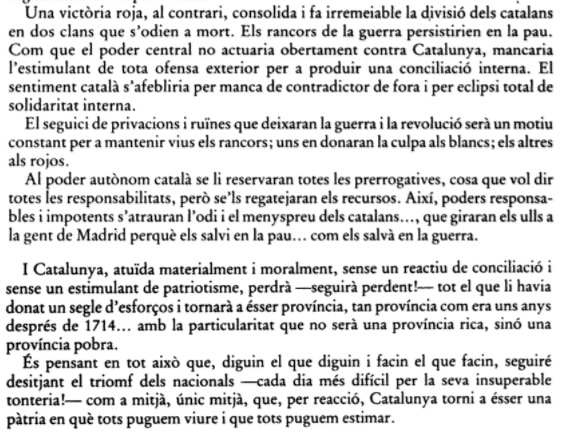 Una victòria roja, al contrari, consolida i fa irremeiable la divisió dels catalans en dos clans que s'odien a mort. Els rancors de la guerra persistirien en la pau. Com que el poder central no actuaria obertament contra Catalunya, mancaria l'estimulant de tota ofensa exterior per a produir una conciliació interna. El sentiment català s'afebliria per manca de contradictor de fora i per eclipsi total de solidaritat interna.

El seguici de privacions i ruïnes que deixaran la guerra i la revolució serà un motiu constant per a mantenir vius els rancors; uns en donaran la culpa als blancs; els altres als rojos.

Al poder autònom català se li reservaran totes les prerrogatives, cosa que vol dir totes les responsabilitats, però se'ls regatejaran els recursos. Així, poders responsables i impotents s'atrauran l'odi i el menyspreu dels catalans..., que giraran els ulls a la gent de Madrid perquè els salvi en la pau... com els salvà en la guerra.

I Catalunya, atuïda materialment i moralment, sense un reactiu de conciliació i sense un estimulant de patriotisme, perdrà —seguirà perdent!— tot el que li havia donat un segle d'esforços i tornarà a ésser província, tan província com era uns anys després de 1714... amb la particularitat que no serà una província rica, sinó una província pobra.

És pensant en tot això que, diguin el que diguin i facin el que facin, seguiré desitjant el triomf dels nacionals —cada dia més difícil per la seva insuperable tonteria!— com a mitjà, únic mitjà, que, per reacció, Catalunya torni a ésser una pàtria en què tots puguem viure i que tots puguem estimar.